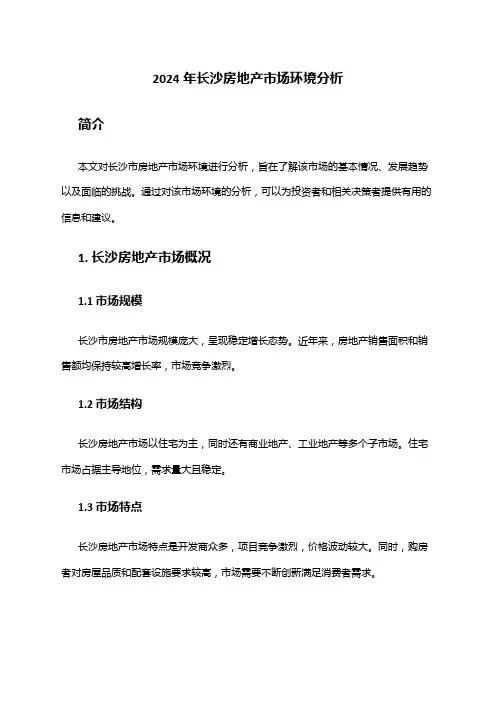 2024 年长沙房地产市场环境分析

简介

本文对长沙市房地产市场环境进行分析，旨在了解该市场的基本情况、发展趋势以及面临的挑战。通过对该市场环境的分析，可以为投资者和相关决策者提供有用的信息和建议。

1. 长沙房地产市场概况

1.1 市场规模

长沙市房地产市场规模庞大，呈现稳定增长态势。近年来，房地产销售面积和销售额均保持较高增长率，市场竞争激烈。

1.2 市场结构

长沙房地产市场以住宅为主，同时还有商业地产、工业地产等多个子市场。住宅市场占据主导地位，需求量大且稳定。

1.3 市场特点

长沙房地产市场特点是开发商众多，项目竞争激烈，价格波动较大。同时，购房者对房屋品质和配套设施要求较高，市场需要不断创新满足消费者需求。